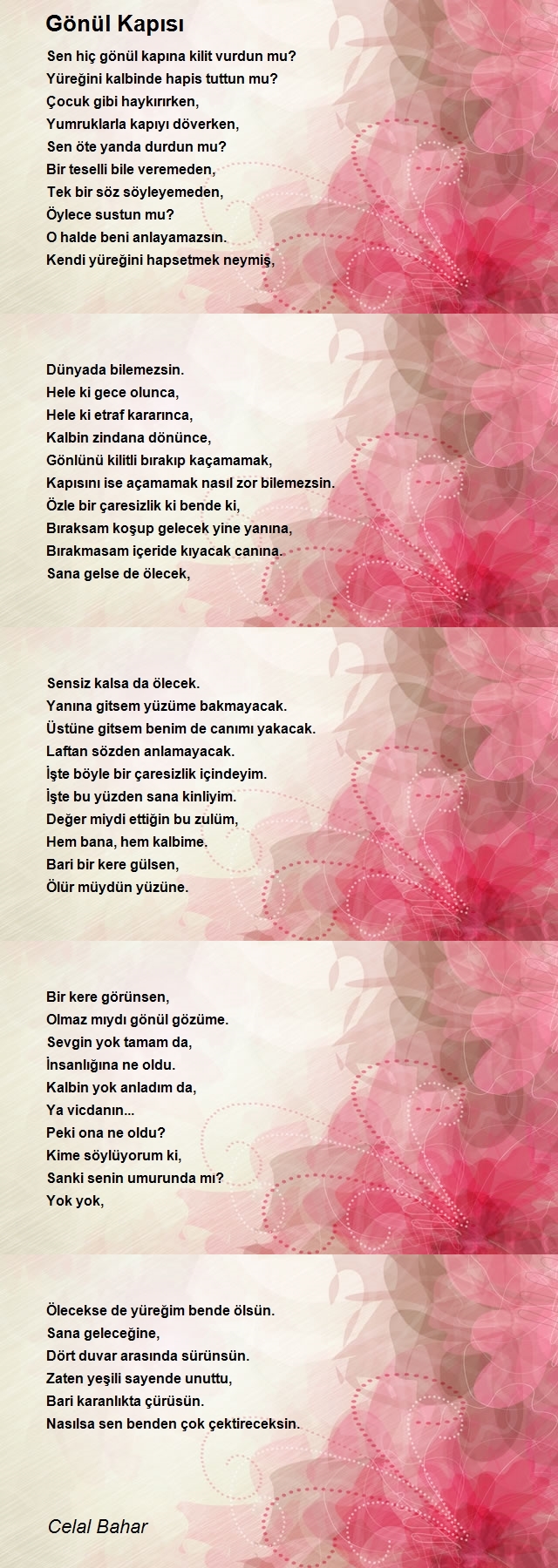 Gönül Kapısı

Sen hiç gönül kapına kilit vurdun mu?
Yüreğini kalbinde hapis tuttun mu?
Çocuk gibi haykırırken,
Yumruklarla kapıyı döverken,
Sen öte yanda durdun mu?
Bir teselli bile veremeden,
Tek bir söz söyleyemeden,
Öylece sustun mu?
O halde beni anlayamazsın.
Kendi yüreğini hapsetmek neymiş,

Dünyada bilemezsin.
Hele ki gece olunca,
Hele ki etraf kararınca,
Kalbin zindana dönünce,
Gönlünü kilitli bırakıp kaçamamak,
Kapısını ise açamamak nasıl zor bilemezsin.
Özle bir çaresizlik ki bende ki,
Bıraksam koşup gelecek yine yanına,
Bırakmasam içeride kıyacak canına.
Sana gelse de ölecek,

Sensiz kalsa da ölecek.
Yanına gitsem yüzüme bakmayacak.
Üstüne gitsem benim de canımı yakacak.
Laftan sözden anlamayacak.
İşte böyle bir çaresizlik içindeyim.
İşte bu yüzden sana kinliyim.
Değer miydi ettiğin bu zulüm,
Hem bana, hem kalbime.
Bari bir kere gülsen,
Ölür müydün yüzüne.

Bir kere görünsen,
Olmaz mıydı gönül gözüme.
Sevgin yok tamam da,
İnsanlığına ne oldu.
Kalbin yok anladım da,
Ya vicdanın...
Peki ona ne oldu?
Kime söylüyorum ki,
Sanki senin umurunda mı?
Yok yok,

Ölecekse de yüreğim bende ölsün.
Sana geleceğine,
Dört duvar arasında sürünsün.
Zaten yeşili sayende unuttu,
Bari karanlıkta çürüsün.
Nasılsa sen benden çok çektireceksin.

Celal Bahar